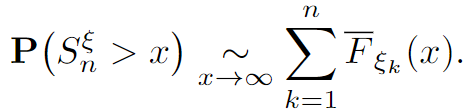 $\mathbf{P}\left(S_n^{\xi} > x\right) \underset{x\to\infty}{\sim} \sum_{k=1}^{n} \overline{F}_{\xi_k}(x).$